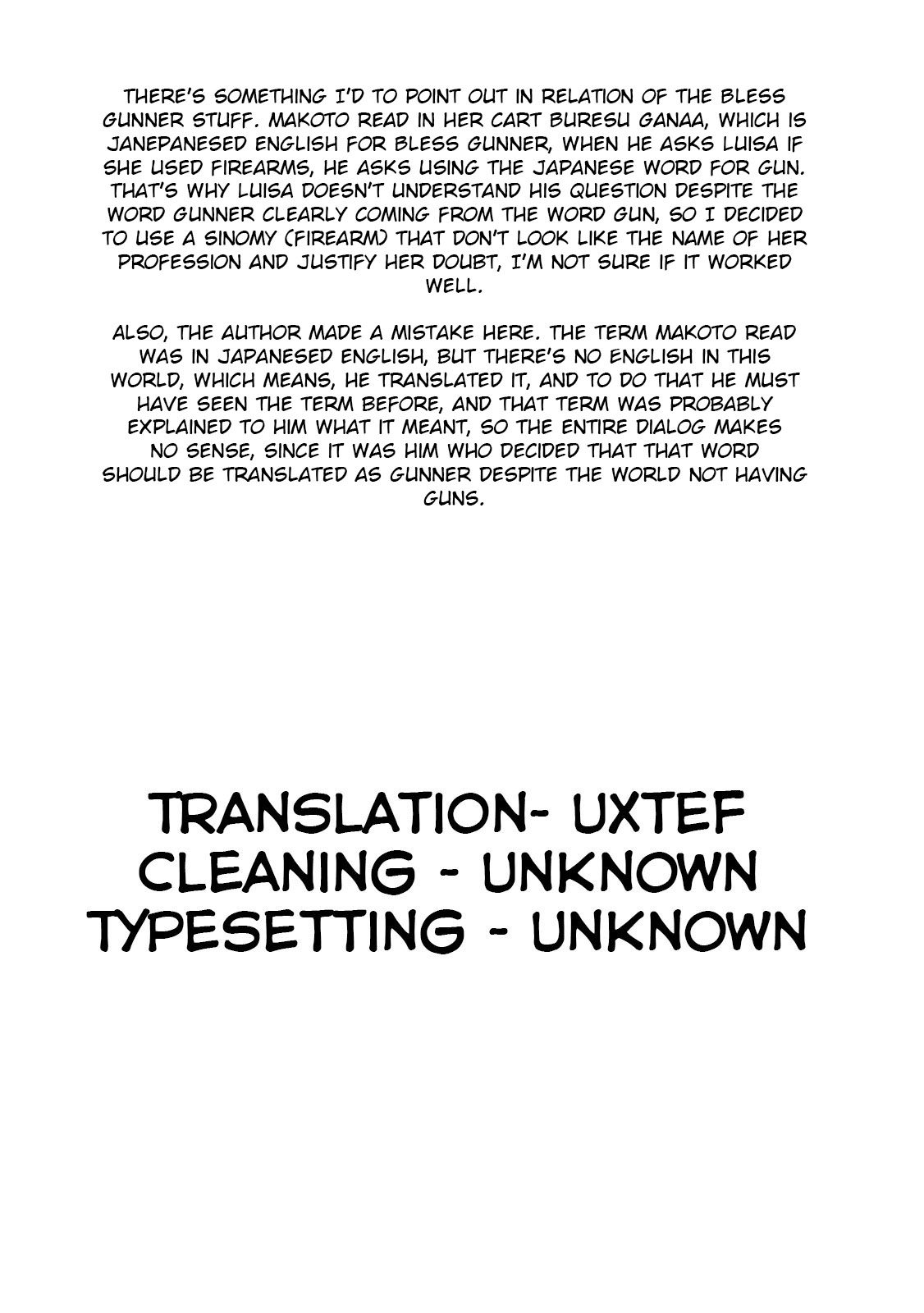 THERE'S SOMETHING I'D TO POINT OUT IN RELATION OF THE BLESS GUNNER STUFF. MAKOTO READ IN HER CART BURESU GANAA, WHICH IS JANEPANESED ENGLISH FOR BLESS GUNNER, WHEN HE ASKS LUISA IF SHE USED FIREARMS, HE ASKS USING THE JAPANESE WORD FOR GUN. THAT'S WHY LUISA DOESN'T UNDERSTAND HIS QUESTION DESPITE THE WORD GUNNER CLEARLY COMING FROM THE WORD GUN, SO I DECIDED TO USE A SINOMY (FIREARM) THAT DON'T LOOK LIKE THE NAME OF HER PROFESSION AND JUSTIFY HER DOUBT, I'M NOT SURE IF IT WORKED WELL.

ALSO, THE AUTHOR MADE A MISTAKE HERE. THE TERM MAKOTO READ WAS IN JAPANESED ENGLISH, BUT THERE'S NO ENGLISH IN THIS WORLD, WHICH MEANS, HE TRANSLATED IT, AND TO DO THAT HE MUST HAVE SEEN THE TERM BEFORE, AND THAT TERM WAS PROBABLY EXPLAINED TO HIM WHAT IT MEANT, SO THE ENTIRE DIALOG MAKES NO SENSE, SINCE IT WAS HIM WHO DECIDED THAT THAT WORD SHOULD BE TRANSLATED AS GUNNER DESPITE THE WORLD NOT HAVING GUNS.

TRANSLATION- UXTEF
CLEANING - UNKNOWN
TYPESETTING - UNKNOWN